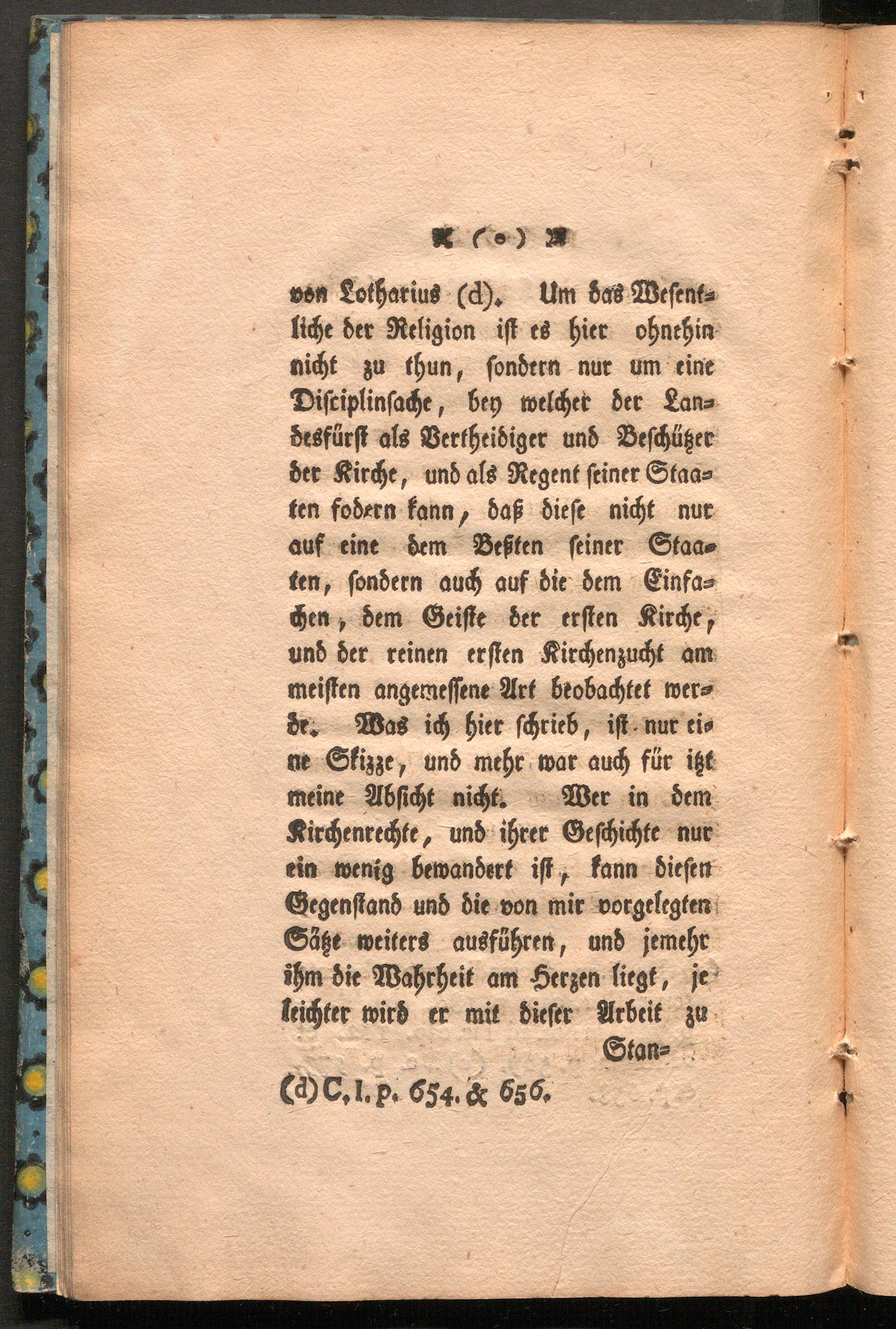 ( o )

von Lotharius (d). Um das Wesentliche der Religion ist es hier ohnehin nicht zu thun, sondern nur um eine Disciplinsache, bey welcher der Landesfürst als Vertheidiger und Beschützer der Kirche, und als Regent seiner Staaten fodern kann, daß diese nicht nur auf eine dem Beßten seiner Staaten, sondern auch auf die dem Einfachen, dem Geiste der ersten Kirche, und der reinen ersten Kirchenzucht am meisten angemessene Art beobachtet werde. Was ich hier schrieb, ist nur eine Skizze, und mehr war auch für itzt meine Absicht nicht. Wer in dem Kirchenrechte, und ihrer Geschichte nur ein wenig bewandert ist, kann diesen Gegenstand und die von mir vorgelegten Sätze weiters ausführen, und jemehr ihm die Wahrheit am Herzen liegt, je leichter wird er mit dieser Arbeit zu Stan-

(d) C, l. p. 654. & 656.